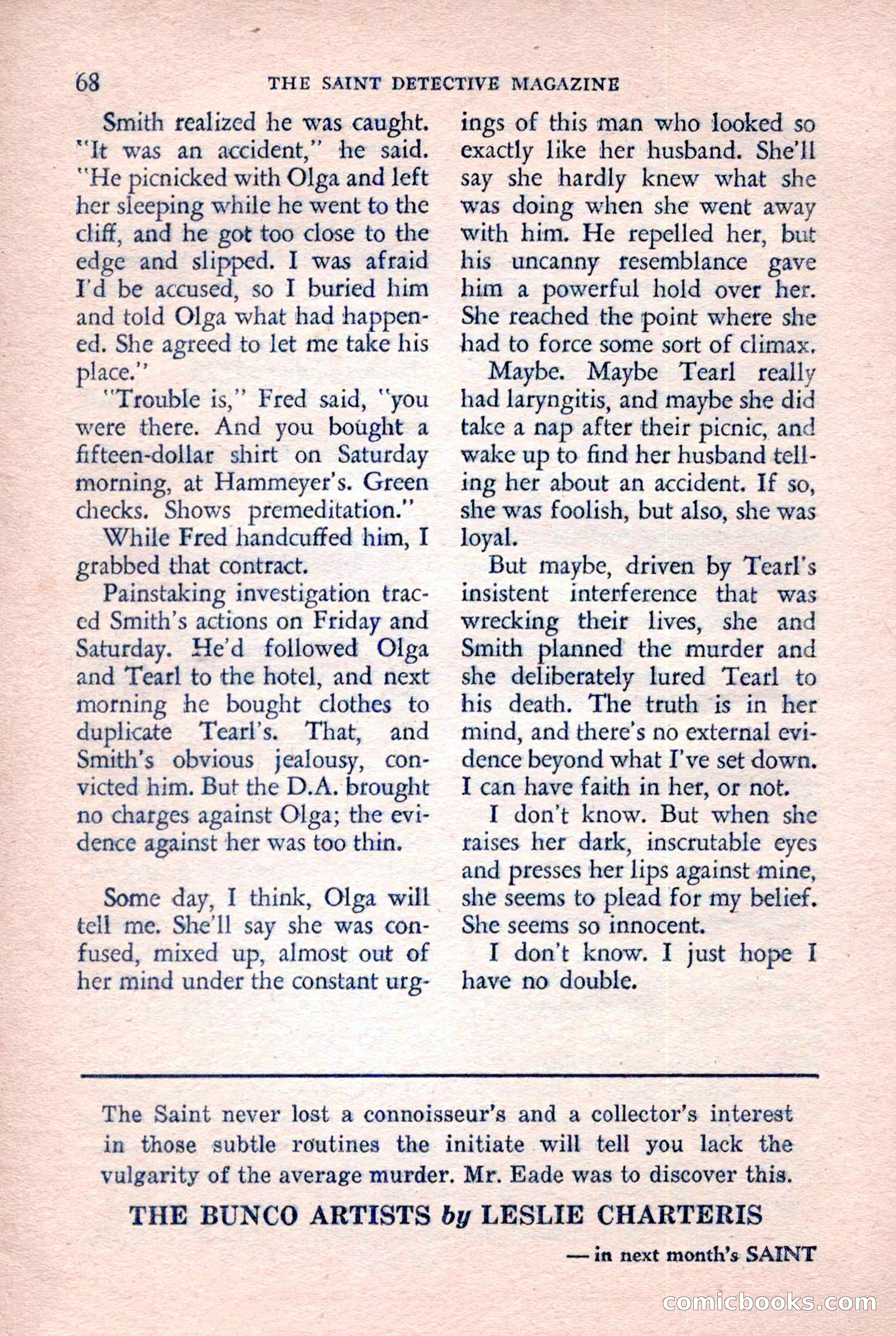 68 THE SAINT DETECTIVE MAGAZINE

Smith realized he was caught. "It was an accident," he said. "He picnicked with Olga and left her sleeping while he went to the cliff, and he got too close to the edge and slipped. I was afraid I'd be accused, so I buried him and told Olga what had happened. She agreed to let me take his place."

"Trouble is," Fred said, "you were there. And you bought a fifteen-dollar shirt on Saturday morning, at Hammeyer's. Green checks. Shows premeditation."

While Fred handcuffed him, I grabbed that contract.

Painstaking investigation traced Smith's actions on Friday and Saturday. He'd followed Olga and Tearl to the hotel, and next morning he bought clothes to duplicate Tearl's. That, and Smith's obvious jealousy, convicted him. But the D.A. brought no charges against Olga; the evidence against her was too thin.

Some day, I think, Olga will tell me. She'll say she was confused, mixed up, almost out of her mind under the constant urgings of this man who looked so exactly like her husband. She'll say she hardly knew what she was doing when she went away with him. He repelled her, but his uncanny resemblance gave him a powerful hold over her. She reached the point where she had to force some sort of climax.

Maybe. Maybe Tearl really had laryngitis, and maybe she did take a nap after their picnic, and wake up to find her husband telling her about an accident. If so, she was foolish, but also, she was loyal.

But maybe, driven by Tearl's insistent interference that was wrecking their lives, she and Smith planned the murder and she deliberately lured Tearl to his death. The truth is in her mind, and there's no external evidence beyond what I've set down. I can have faith in her, or not.

I don't know. But when she raises her dark, inscrutable eyes and presses her lips against mine, she seems to plead for my belief. She seems so innocent.

I don't know. I just hope I have no double.

The Saint never lost a connoisseur's and a collector's interest in those subtle routines the initiate will tell you lack the vulgarity of the average murder. Mr. Eade was to discover this.

THE BUNCO ARTISTS by LESLIE CHARTERIS

— in next month's SAINT

comicbooks.com